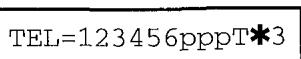 TEL=123456pppT✱3